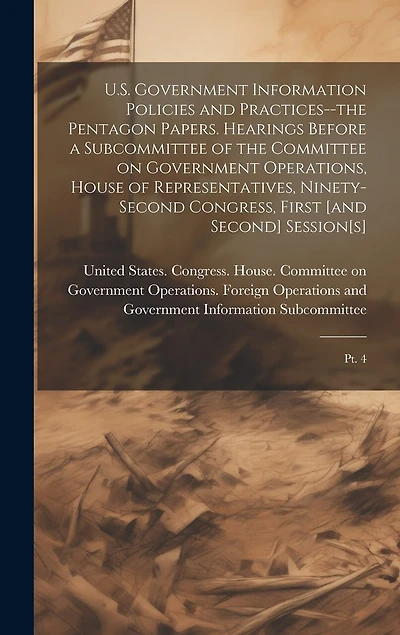 U.S. Government Information Policies and Practices--the Pentagon Papers. Hearings Before a Subcommittee of the Committee on Government Operations, House of Representatives, Ninety-Second Congress, First [and Second] Session[s]

United States. Congress. House. Committee on Government Operations. Foreign Operations and Government Information Subcommittee

Pt. 4